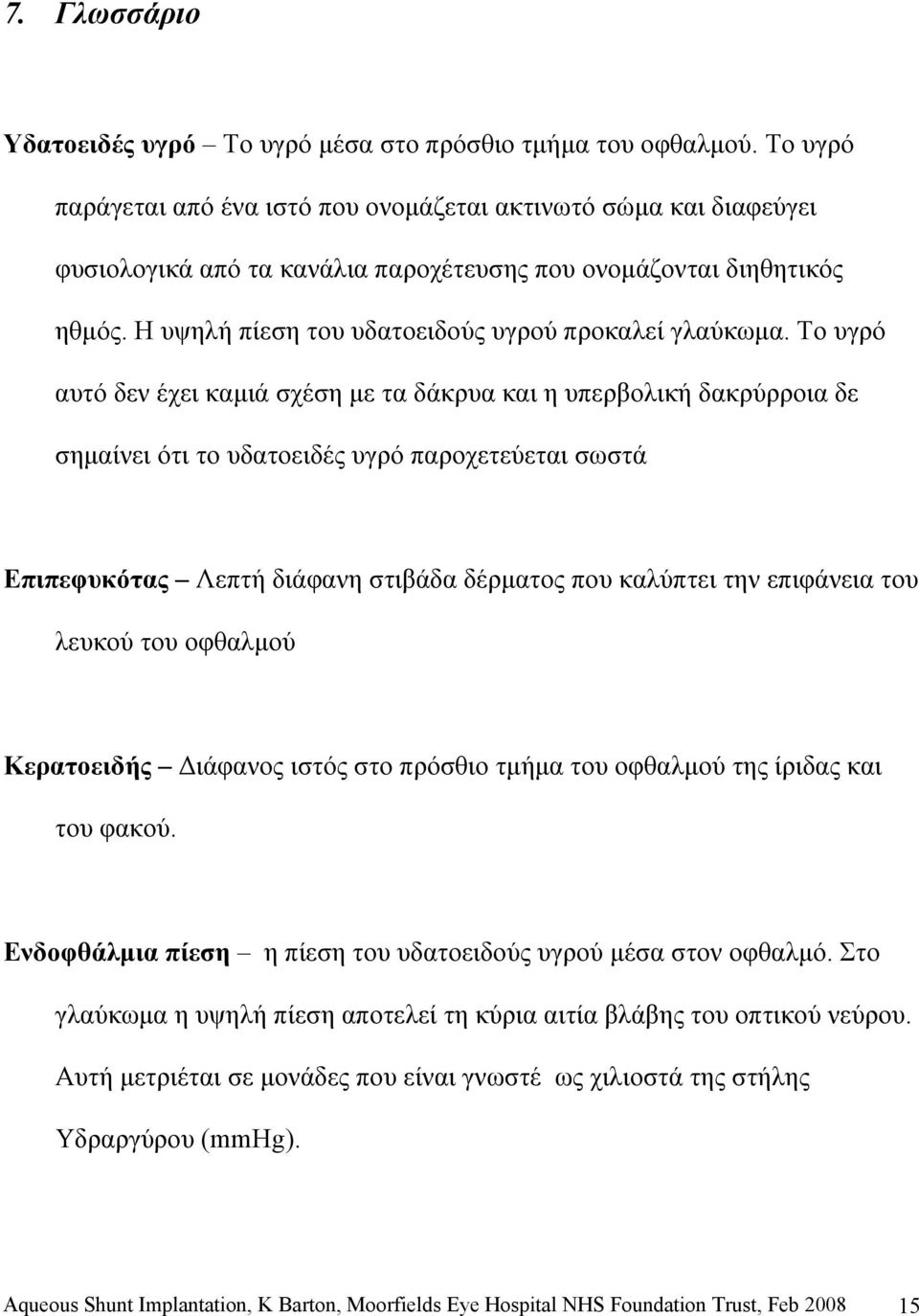 7. Γλωσσάριο

Υδατοειδές υγρό – Το υγρό μέσα στο πρόσθιο τμήμα του οφθαλμού. Το υγρό παράγεται από ένα ιστό που ονομάζεται ακτινωτό σώμα και διαφεύγει φυσιολογικά από τα κανάλια παροχέτευσης που ονομάζονται διηθητικός ηθμός. Η υψηλή πίεση του υδατοειδούς υγρού προκαλεί γλαύκωμα. Το υγρό αυτό δεν έχει καμιά σχέση με τα δάκρυα και η υπερβολική δακρύρροια δε σημαίνει ότι το υδατοειδές υγρό παροχετεύεται σωστά

Επιπεφυκότας – Λεπτή διάφανη στιβάδα δέρματος που καλύπτει την επιφάνεια του λευκού του οφθαλμού

Κερατοειδής – Διάφανος ιστός στο πρόσθιο τμήμα του οφθαλμού της ίριδας και του φακού.

Ενδοφθάλμια πίεση – η πίεση του υδατοειδούς υγρού μέσα στον οφθαλμό. Στο γλαύκωμα η υψηλή πίεση αποτελεί τη κύρια αιτία βλάβης του οπτικού νεύρου. Αυτή μετριέται σε μονάδες που είναι γνωστέ ως χιλιοστά της στήλης Υδραργύρου (mmHg).

Aqueous Shunt Implantation, K Barton, Moorfields Eye Hospital NHS Foundation Trust, Feb 2008 15